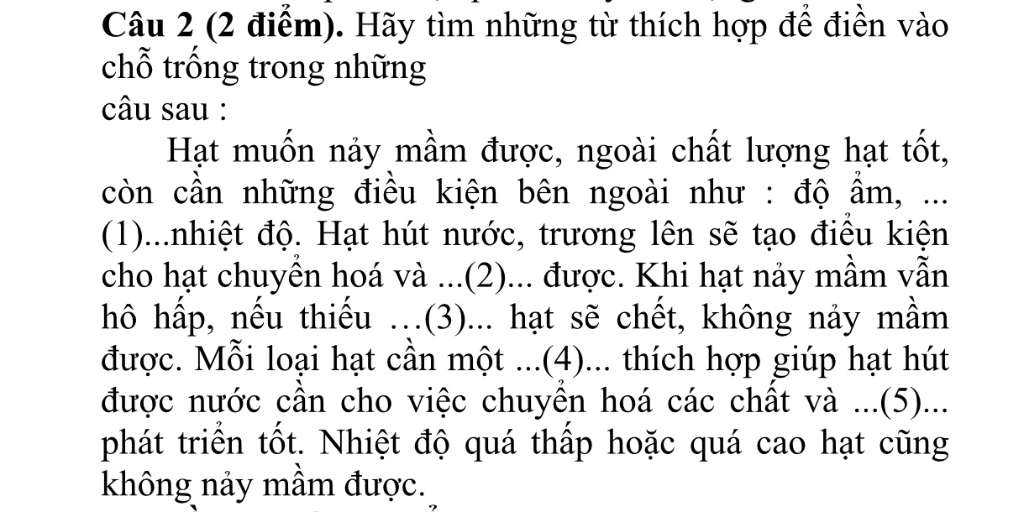 Câu 2 (2 điểm). Hãy tìm những từ thích hợp để điền vào chỗ trống trong những

câu sau :

Hạt muốn nảy mầm được, ngoài chất lượng hạt tốt, còn cần những điều kiện bên ngoài như : độ ẩm, ...(1)...nhiệt độ. Hạt hút nước, trương lên sẽ tạo điều kiện cho hạt chuyển hoá và ...(2)... được. Khi hạt nảy mầm vẫn hô hấp, nếu thiếu …(3)... hạt sẽ chết, không nảy mầm được. Mỗi loại hạt cần một ...(4)... thích hợp giúp hạt hút được nước cần cho việc chuyển hoá các chất và ...(5)... phát triển tốt. Nhiệt độ quá thấp hoặc quá cao hạt cũng không nảy mầm được.